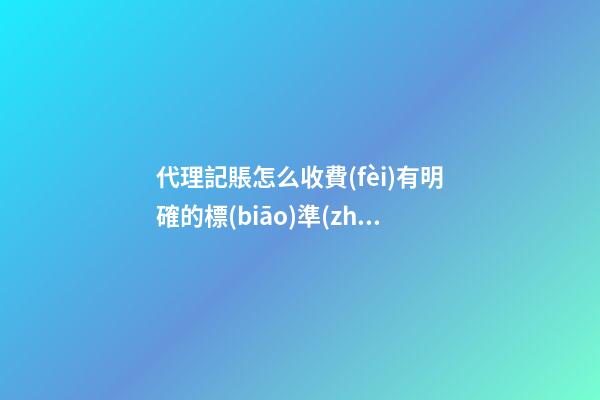 代理記賬怎么收費(fèi)有明確的標(biāo)準(zh...